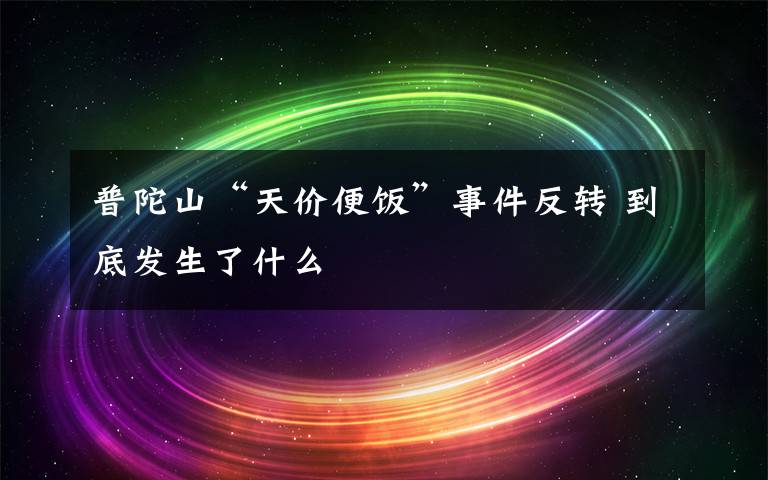 普陀山“天价便饭”事件反转 到底发生了什么